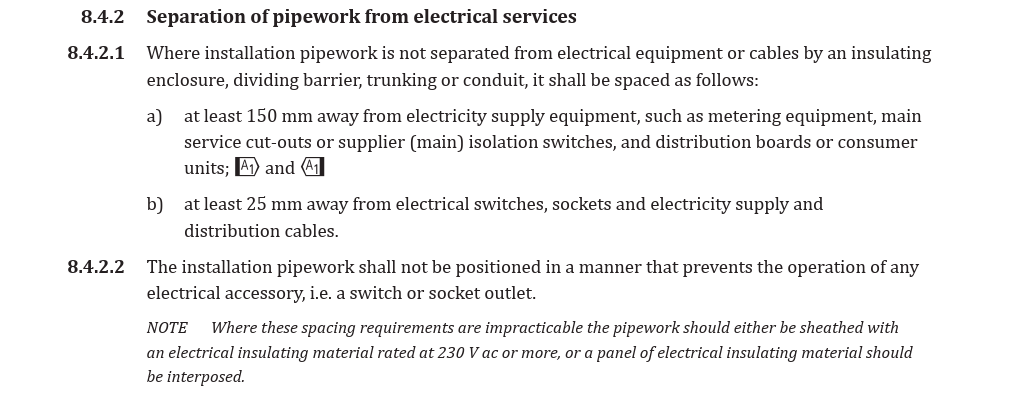 8.4.2 Separation of pipework from electrical services

8.4.2.1 Where installation pipework is not separated from electrical equipment or cables by an insulating enclosure, dividing barrier, trunking or conduit, it shall be spaced as follows:

a) at least 150 mm away from electricity supply equipment, such as metering equipment, main service cut-outs or supplier (main) isolation switches, and distribution boards or consumer units; A1 and A1

b) at least 25 mm away from electrical switches, sockets and electricity supply and distribution cables.

8.4.2.2 The installation pipework shall not be positioned in a manner that prevents the operation of any electrical accessory, i.e. a switch or socket outlet.

NOTE Where these spacing requirements are impracticable the pipework should either be sheathed with an electrical insulating material rated at 230 V ac or more, or a panel of electrical insulating material should be interposed.